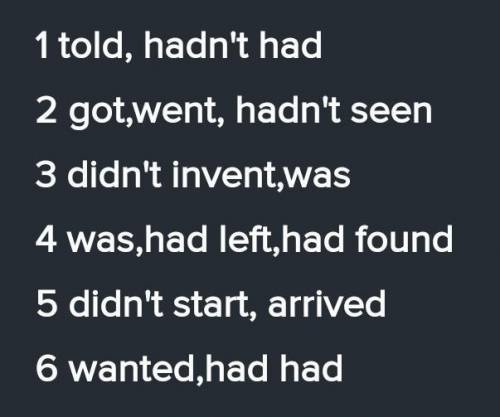 1 told, hadn't had

2 got,went, hadn't seen

3 didn't invent,was

4 was,had left,had found

5 didn't start, arrived

6 wanted,had had